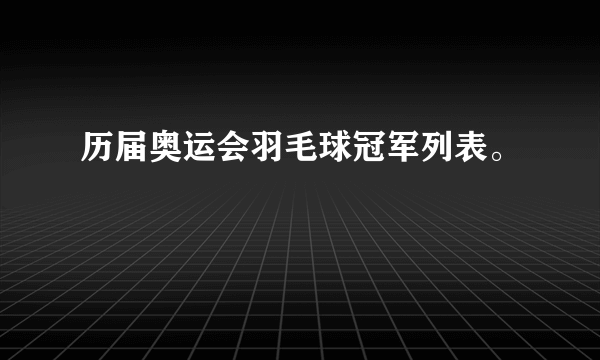 历届奥运会羽毛球冠军列表。